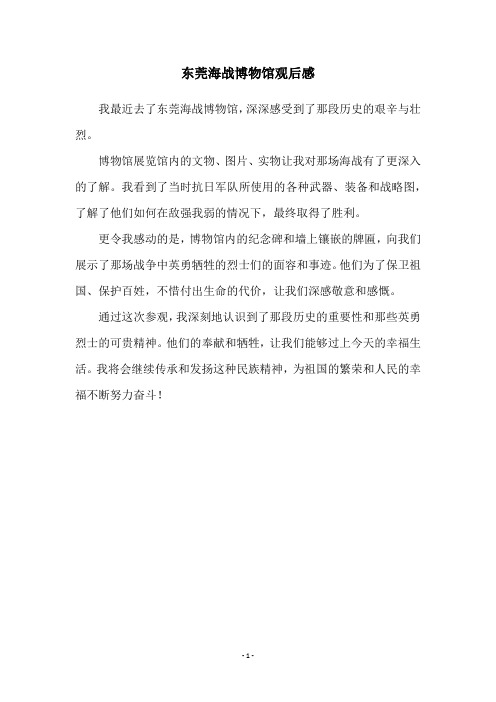 东莞海战博物馆观后感

我最近去了东莞海战博物馆，深深感受到了那段历史的艰辛与壮烈。

博物馆展览馆内的文物、图片、实物让我对那场海战有了更深入的了解。我看到了当时抗日军队所使用的各种武器、装备和战略图，了解了他们如何在敌强我弱的情况下，最终取得了胜利。

更令我感动的是，博物馆内的纪念碑和墙上镶嵌的牌匾，向我们展示了那场战争中英勇牺牲的烈士们的面容和事迹。他们为了保卫祖国、保护百姓，不惜付出生命的代价，让我们深感敬意和感慨。

通过这次参观，我深刻地认识到了那段历史的重要性和那些英勇烈士的可贵精神。他们的奉献和牺牲，让我们能够过上今天的幸福生活。我将会继续传承和发扬这种民族精神，为祖国的繁荣和人民的幸福不断努力奋斗！

- 1 -